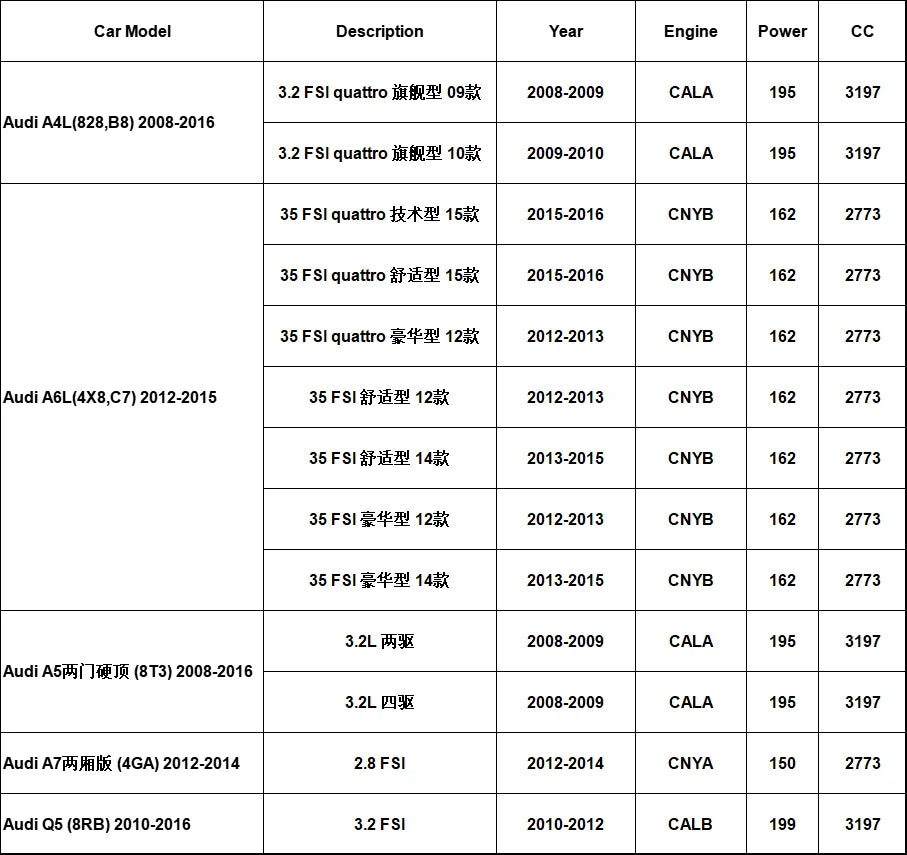 | Car Model | Description | Year | Engine | Power | CC |
|---|---|---|---|---|---|
| Audi A4L(828,B8) 2008-2016 | 3.2 FSI quattro 旗舰型 09款 | 2008-2009 | CALA | 195 | 3197 |
| | 3.2 FSI quattro 旗舰型 10款 | 2009-2010 | CALA | 195 | 3197 |
| Audi A6L(4X8,C7) 2012-2015 | 35 FSI quattro 技术型 15款 | 2015-2016 | CNYB | 162 | 2773 |
| | 35 FSI quattro 舒适型 15款 | 2015-2016 | CNYB | 162 | 2773 |
| | 35 FSI quattro 豪华型 12款 | 2012-2013 | CNYB | 162 | 2773 |
| | 35 FSI 舒适型 12款 | 2012-2013 | CNYB | 162 | 2773 |
| | 35 FSI 舒适型 14款 | 2013-2015 | CNYB | 162 | 2773 |
| | 35 FSI 豪华型 12款 | 2012-2013 | CNYB | 162 | 2773 |
| | 35 FSI 豪华型 14款 | 2013-2015 | CNYB | 162 | 2773 |
| Audi A5两门硬顶 (8T3) 2008-2016 | 3.2L 两驱 | 2008-2009 | CALA | 195 | 3197 |
| | 3.2L 四驱 | 2008-2009 | CALA | 195 | 3197 |
| Audi A7两厢版 (4GA) 2012-2014 | 2.8 FSI | 2012-2014 | CNYA | 150 | 2773 |
| Audi Q5 (8RB) 2010-2016 | 3.2 FSI | 2010-2012 | CALB | 199 | 3197 |